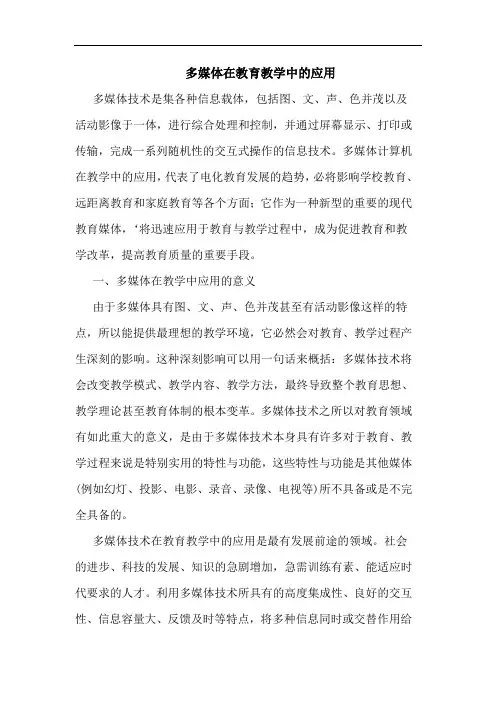 多媒体在教育教学中的应用

多媒体技术是集各种信息载体，包括图、文、声、色并茂以及活动影像于一体，进行综合处理和控制，并通过屏幕显示、打印或传输，完成一系列随机性的交互式操作的信息技术。多媒体计算机在教学中的应用，代表了电化教育发展的趋势，必将影响学校教育、远距离教育和家庭教育等各个方面；它作为一种新型的重要的现代教育媒体，‘将迅速应用于教育与教学过程中，成为促进教育和教学改革，提高教育质量的重要手段。

一、多媒体在教学中应用的意义

由于多媒体具有图、文、声、色并茂甚至有活动影像这样的特点，所以能提供最理想的教学环境，它必然会对教育、教学过程产生深刻的影响。这种深刻影响可以用一句话来概括：多媒体技术将会改变教学模式、教学内容、教学方法，最终导致整个教育思想、教学理论甚至教育体制的根本变革。多媒体技术之所以对教育领域有如此重大的意义，是由于多媒体技术本身具有许多对于教育、教学过程来说是特别实用的特性与功能，这些特性与功能是其他媒体(例如幻灯、投影、电影、录音、录像、电视等)所不具备或是不完全具备的。

多媒体技术在教育教学中的应用是最有发展前途的领域。社会的进步、科技的发展、知识的急剧增加，急需训练有素、能适应时代要求的人才。利用多媒体技术所具有的高度集成性、良好的交互性、信息容量大、反馈及时等特点，将多种信息同时或交替作用给